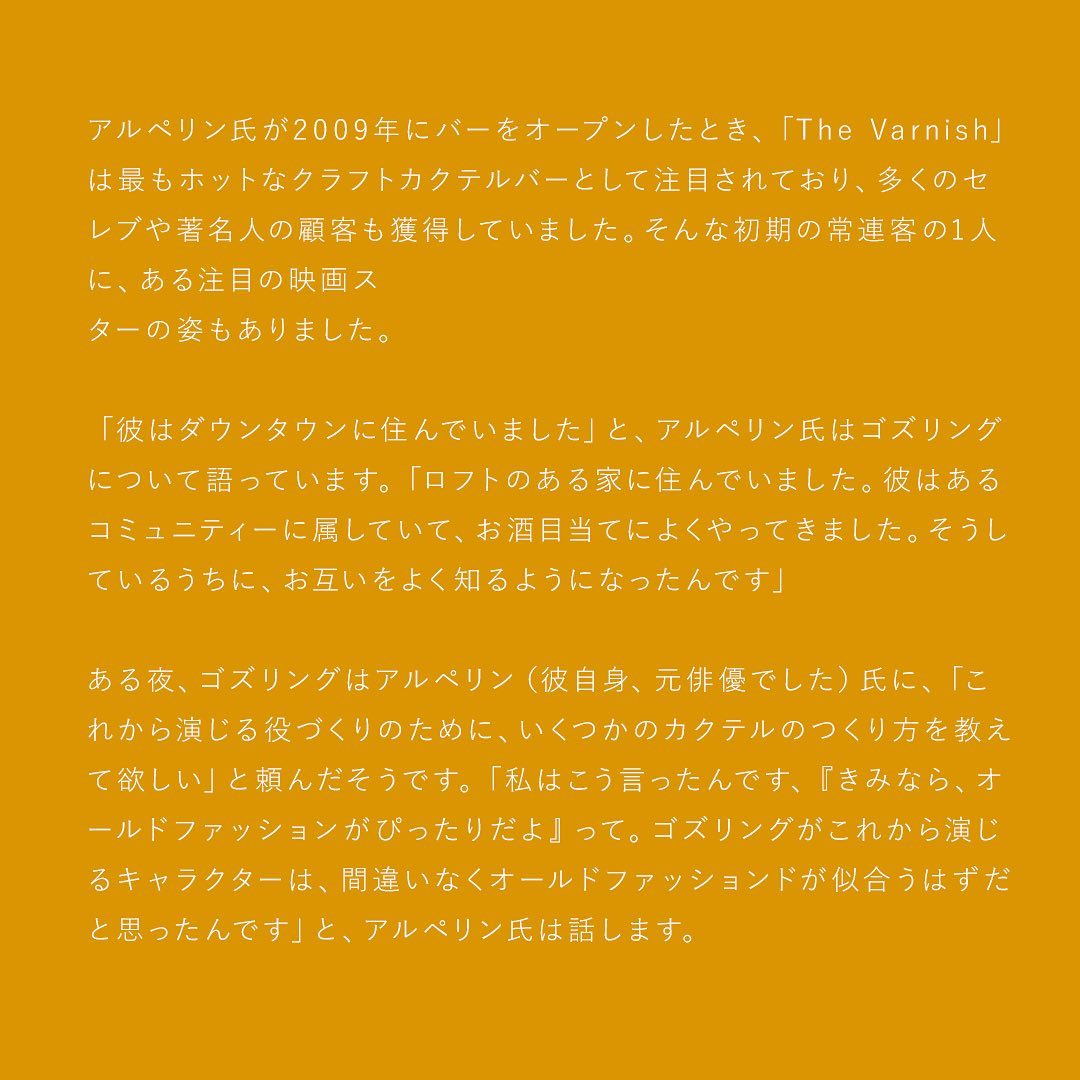 アルペリン氏が2009年にバーをオープンしたとき、「The Varnish」は最もホットなクラフトカクテルバーとして注目されており、多くのセレブや著名人の顧客も獲得していました。そんな初期の常連客の1人に、ある注目の映画スターの姿もありました。

「彼はダウンタウンに住んでいました」と、アルペリン氏はゴズリングについて語っています。「ロフトのある家に住んでいました。彼はあるコミュニティーに属していて、お酒目当てによくやってきました。そうしているうちに、お互いをよく知るようになったんです」

ある夜、ゴズリングはアルペリン（彼自身、元俳優でした）氏に、「これから演じる役づくりのために、いくつかのカクテルのつくり方を教えて欲しい」と頼んだそうです。「私はこう言ったんです、『きみなら、オールドファッションがぴったりだよ』って。ゴズリングがこれから演じるキャラクターは、間違いなくオールドファッションドが似合うはずだと思ったんです」と、アルペリン氏は話します。